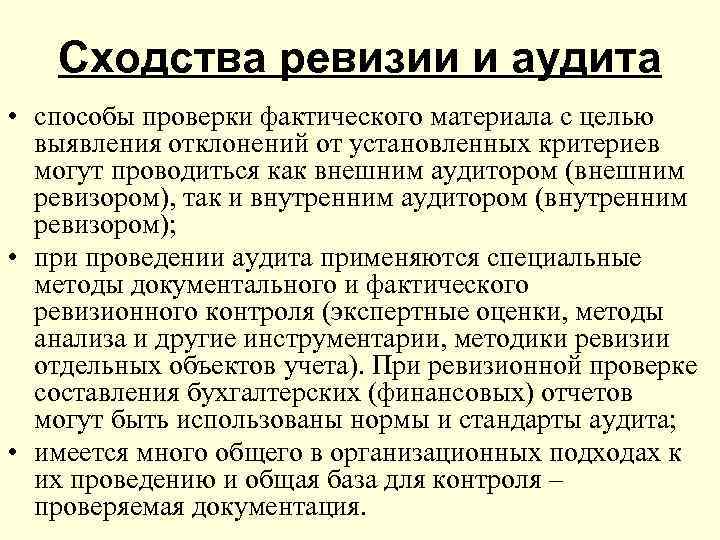 Сходства ревизии и аудита

• способы проверки фактического материала с целью выявления отклонений от установленных критериев могут проводиться как внешним аудитором (внешним ревизором), так и внутренним аудитором (внутренним ревизором);

• при проведении аудита применяются специальные методы документального и фактического ревизионного контроля (экспертные оценки, методы анализа и другие инструментарии, методики ревизии отдельных объектов учета). При ревизионной проверке составления бухгалтерских (финансовых) отчетов могут быть использованы нормы и стандарты аудита;

• имеется много общего в организационных подходах к их проведению и общая база для контроля – проверяемая документация.